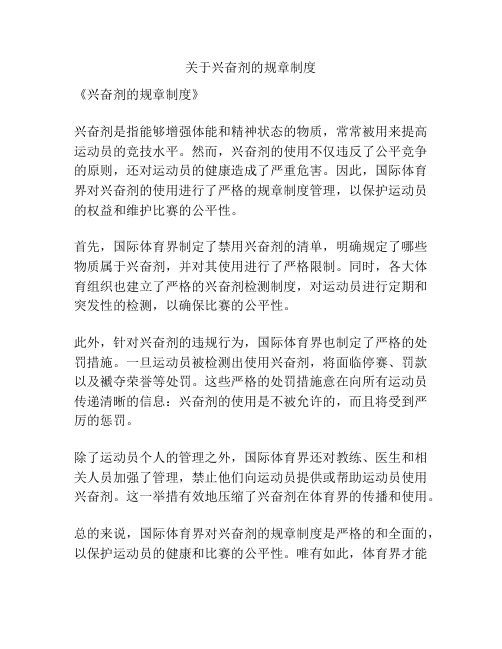 关于兴奋剂的规章制度

《兴奋剂的规章制度》

兴奋剂是指能够增强体能和精神状态的物质，常常被用来提高运动员的竞技水平。然而，兴奋剂的使用不仅违反了公平竞争的原则，还对运动员的健康造成了严重危害。因此，国际体育界对兴奋剂的使用进行了严格的规章制度管理，以保护运动员的权益和维护比赛的公平性。

首先，国际体育界制定了禁用兴奋剂的清单，明确规定了哪些物质属于兴奋剂，并对其使用进行了严格限制。同时，各大体育组织也建立了严格的兴奋剂检测制度，对运动员进行定期和突发性的检测，以确保比赛的公平性。

此外，针对兴奋剂的违规行为，国际体育界也制定了严格的处罚措施。一旦运动员被检测出使用兴奋剂，将面临停赛、罚款以及褫夺荣誉等处罚。这些严格的处罚措施意在向所有运动员传递清晰的信息：兴奋剂的使用是不被允许的，而且将受到严厉的惩罚。

除了运动员个人的管理之外，国际体育界还对教练、医生和相关人员加强了管理，禁止他们向运动员提供或帮助运动员使用兴奋剂。这一举措有效地压缩了兴奋剂在体育界的传播和使用。

总的来说，国际体育界对兴奋剂的规章制度是严格的和全面的，以保护运动员的健康和比赛的公平性。唯有如此，体育界才能